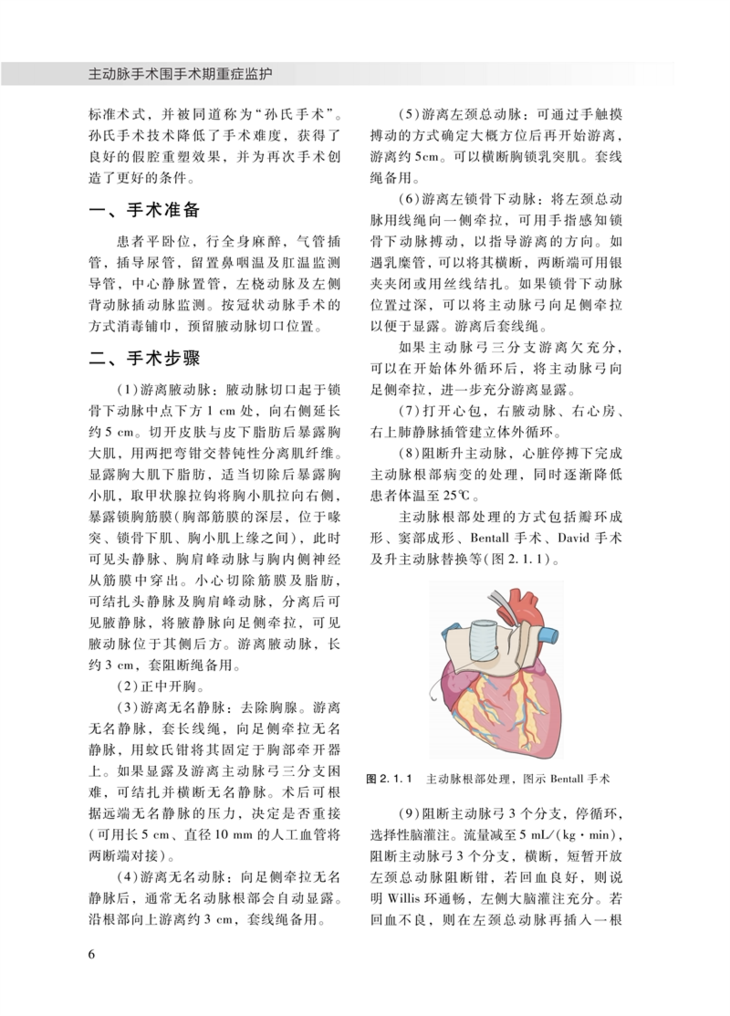 主动脉手术围手术期重症监护

标准术式，并被同道称为“孙氏手术”。孙氏手术技术降低了手术难度，获得了良好的假腔重塑效果，并为再次手术创造了更好的条件。

一、手术准备

患者平卧位，行全身麻醉，气管插管，插导尿管，留置鼻咽温及肛温监测导管，中心静脉置管，左桡动脉及左侧背动脉插动脉监测。按冠状动脉手术的方式消毒铺巾，预留腋动脉切口位置。

二、手术步骤

（1）游离腋动脉：腋动脉切口起于锁骨下动脉中点下方 1 cm 处，向右侧延长约 5 cm。切开皮肤与皮下脂肪后暴露胸大肌，用两把弯钳交替钝性分离肌纤维。显露胸大肌下脂肪，适当切除后暴露胸小肌，取甲状腺拉钩将胸小肌拉向右侧，暴露锁胸筋膜（胸部筋膜的深层，位于喙突、锁骨下肌、胸小肌上缘之间），此时可见头静脉、胸肩峰动脉与胸内侧神经从筋膜中穿出。小心切除筋膜及脂肪，可结扎头静脉及胸肩峰动脉，分离后可见腋静脉，将腋静脉向足侧牵拉，可见腋动脉位于其侧后方。游离腋动脉，长约 3 cm，套阻断绳备用。

（2）正中开胸。

（3）游离无名静脉：去除胸腺。游离无名静脉，套长线绳，向足侧牵拉无名静脉，用蚊氏钳将其固定于胸部牵开器上。如果显露及游离主动脉弓三分支困难，可结扎并横断无名静脉。术后可根据远端无名静脉的压力，决定是否重接（可用长 5 cm、直径 10 mm 的人工血管将两断端对接）。

（4）游离无名动脉：向足侧牵拉无名静脉后，通常无名动脉根部会自动显露。沿根部向上游离约 3 cm，套线绳备用。

（5）游离左颈总动脉：可通过手触摸搏动的方式确定大概方位后再开始游离，游离约 5cm。可以横断胸锁乳突肌。套线绳备用。

（6）游离左锁骨下动脉：将左颈总动脉用线绳向一侧牵拉，可用手指感知锁骨下动脉搏动，以指导游离的方向。如遇乳糜管，可以将其横断，两断端可用银夹夹闭或用丝线结扎。如果锁骨下动脉位置过深，可以将主动脉弓向足侧牵拉以便于显露。游离后套线绳。

如果主动脉弓三分支游离欠充分，可以在开始体外循环后，将主动脉弓向足侧牵拉，进一步充分游离显露。

（7）打开心包，右腋动脉、右心房、右上肺静脉插管建立体外循环。

（8）阻断升主动脉，心脏停搏下完成主动脉根部病变的处理，同时逐渐降低患者体温至 25℃。

主动脉根部处理的方式包括瓣环成形、窦部成形、Bentall 手术、David 手术及升主动脉替换等（图 2.1.1）。

图 2.1.1　主动脉根部处理，图示 Bentall 手术

（9）阻断主动脉弓 3 个分支，停循环，选择性脑灌注。流量减至 5 mL/（kg·min），阻断主动脉弓 3 个分支，横断，短暂开放左颈总动脉阻断钳，若回血良好，则说明 Willis 环通畅，左侧大脑灌注充分。若回血不良，则在左颈总动脉再插入一根

6